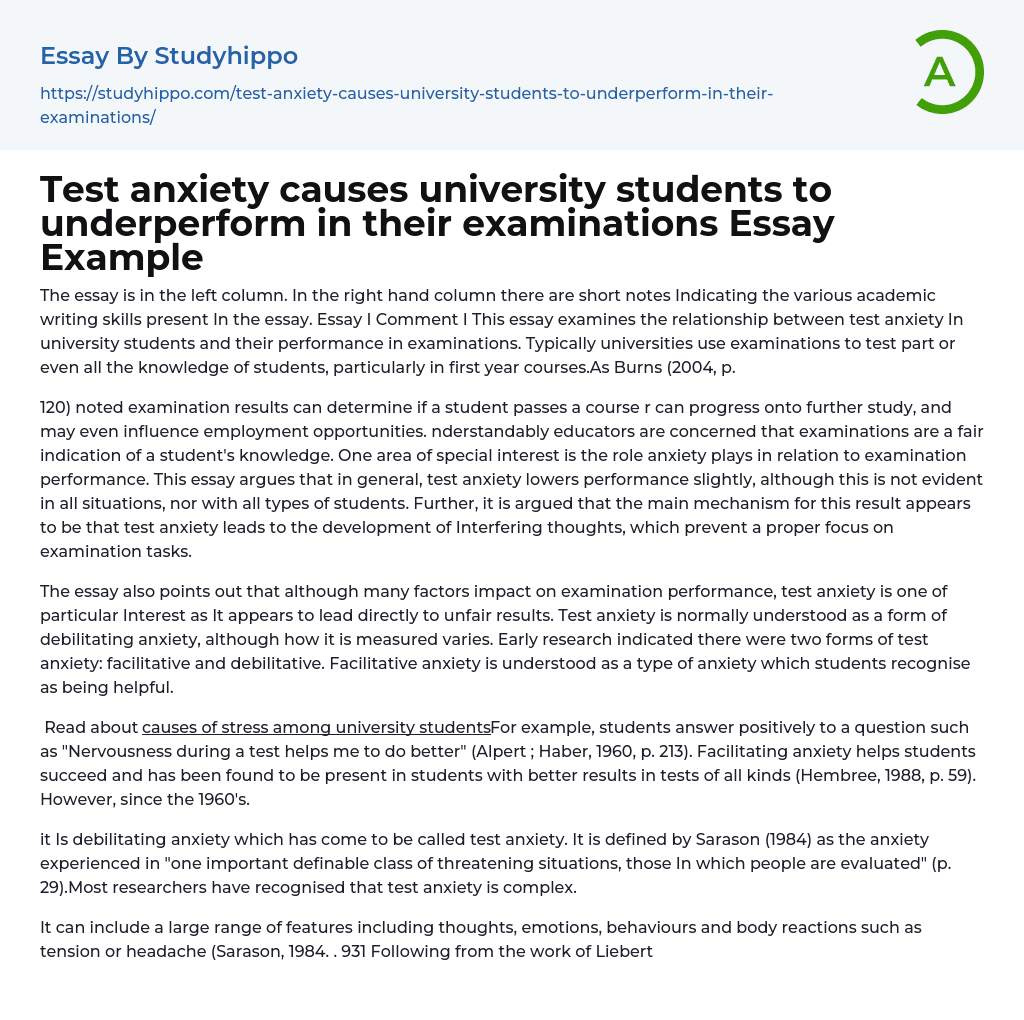 Essay By Studyhippo

https://studyhippo.com/test-anxiety-causes-university-students-to-underperform-in-their-examinations/

A

Test anxiety causes university students to underperform in their examinations Essay Example

The essay is in the left column. In the right hand column there are short notes Indicating the various academic writing skills present In the essay. Essay I Comment I This essay examines the relationship between test anxiety In university students and their performance in examinations. Typically universities use examinations to test part or even all the knowledge of students, particularly in first year courses.As Burns (2004, p.

120) noted examination results can determine if a student passes a course r can progress onto further study, and may even influence employment opportunities. nderstandably educators are concerned that examinations are a fair indication of a student's knowledge. One area of special interest is the role anxiety plays in relation to examination performance. This essay argues that in general, test anxiety lowers performance slightly, although this is not evident in all situations, nor with all types of students. Further, it is argued that the main mechanism for this result appears to be that test anxiety leads to the development of Interfering thoughts, which prevent a proper focus on examination tasks.

The essay also points out that although many factors impact on examination performance, test anxiety is one of particular Interest as It appears to lead directly to unfair results. Test anxiety is normally understood as a form of debilitating anxiety, although how it is measured varies. Early research indicated there were two forms of test anxiety: facilitative and debilitative. Facilitative anxiety is understood as a type of anxiety which students recognise as being helpful.

Read about causes of stress among university studentsFor example, students answer positively to a question such as "Nervousness during a test helps me to do better" (Alpert ; Haber, 1960, p. 213). Facilitating anxiety helps students succeed and has been found to be present in students with better results in tests of all kinds (Hembree, 1988, p. 59). However, since the 1960's.

it Is debilitating anxiety which has come to be called test anxiety. It is defined by Sarason (1984) as the anxiety experienced in "one important definable class of threatening situations, those In which people are evaluated" (p. 29).Most researchers have recognised that test anxiety is complex.

It can include a large range of features including thoughts, emotions, behaviours and body reactions such as tension or headache (Sarason, 1984. . 931 Following from the work of Liebert